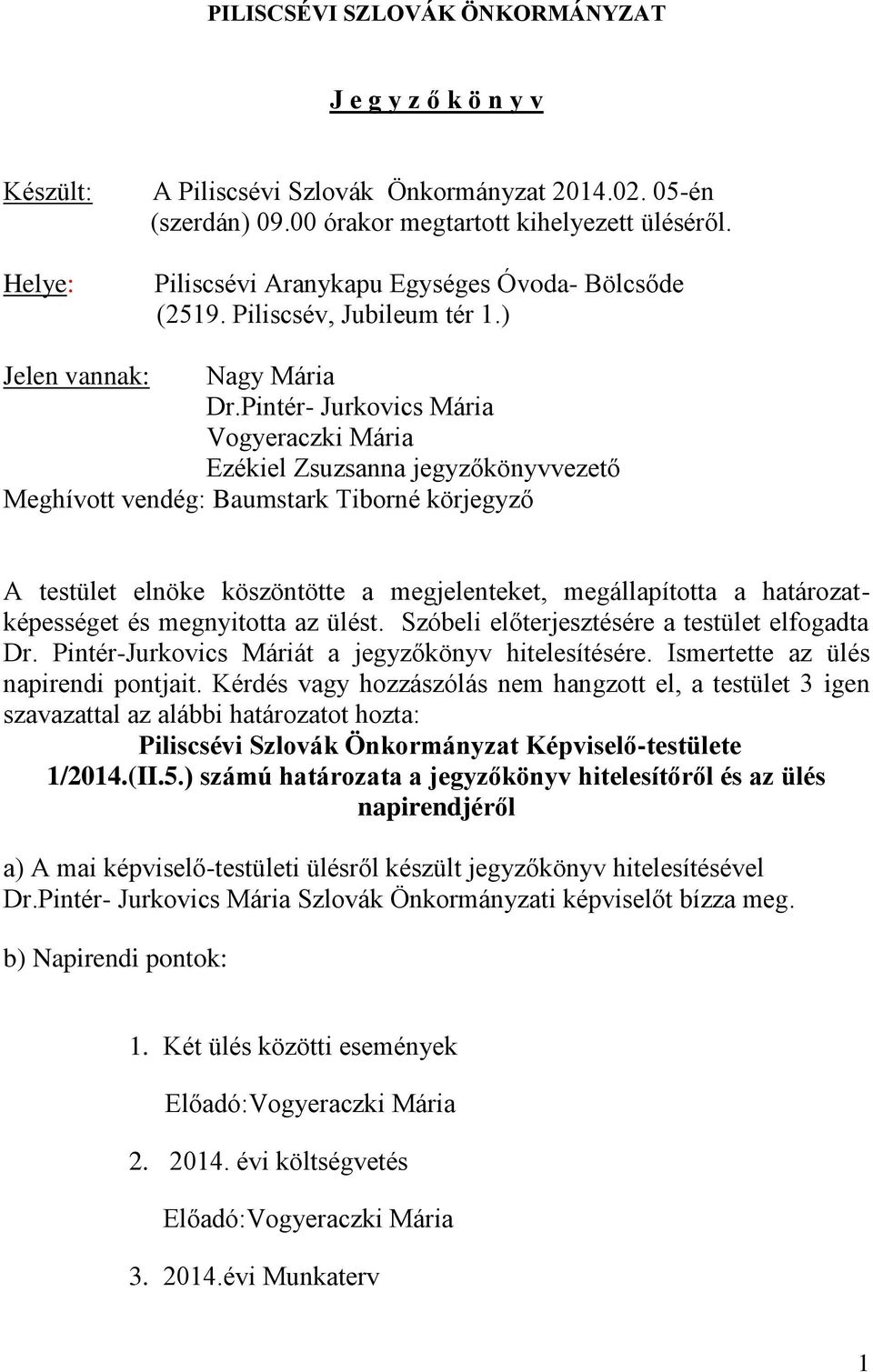 PILISCSÉVI SZLOVÁK ÖNKORMÁNYZAT

J e g y z ő k ö n y v

Készült: A Piliscsévi Szlovák Önkormányzat 2014.02. 05-én (szerdán) 09.00 órakor megtartott kihelyezett üléséről.

Helye: Piliscsévi Aranykapu Egységes Óvoda- Bölcsőde (2519. Piliscsév, Jubileum tér 1.)

Jelen vannak: Nagy Mária
Dr.Pintér- Jurkovics Mária
Vogyeraczki Mária
Ezékiel Zsuzsanna jegyzőkönyvvezető
Meghívott vendég: Baumstark Tiborné körjegyző

A testület elnöke köszöntötte a megjelenteket, megállapította a határozatképességet és megnyitotta az ülést. Szóbeli előterjesztésére a testület elfogadta Dr. Pintér-Jurkovics Máriát a jegyzőkönyv hitelesítésére. Ismertette az ülés napirendi pontjait. Kérdés vagy hozzászólás nem hangzott el, a testület 3 igen szavazattal az alábbi határozatot hozta:
Piliscsévi Szlovák Önkormányzat Képviselő-testülete 1/2014.(II.5.) számú határozata a jegyzőkönyv hitelesítőről és az ülés napirendjéről

a) A mai képviselő-testületi ülésről készült jegyzőkönyv hitelesítésével Dr.Pintér- Jurkovics Mária Szlovák Önkormányzati képviselőt bízza meg.

b) Napirendi pontok:

1. Két ülés közötti események

Előadó:Vogyeraczki Mária

2. 2014. évi költségvetés

Előadó:Vogyeraczki Mária

3. 2014.évi Munkaterv

1